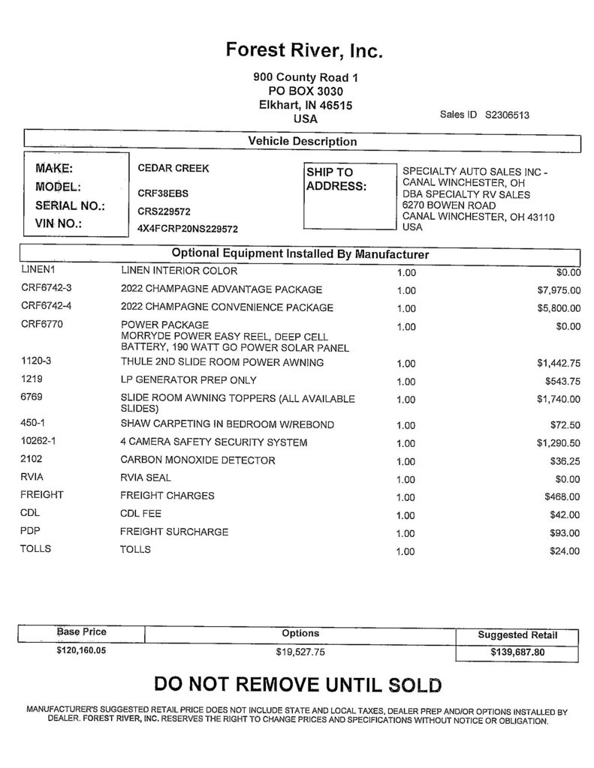 Forest River, Inc.

900 County Road 1
PO BOX 3030
Elkhart, IN 46515
USA

Sales ID S2306513

Vehicle Description

MAKE: CEDAR CREEK
MODEL: CRF38EBS
SERIAL NO.: CRS229572
VIN NO.: 4X4FCRP20NS229572

SHIP TO ADDRESS:
SPECIALTY AUTO SALES INC - CANAL WINCHESTER, OH
DBA SPECIALTY RV SALES
6270 BOWEN ROAD
CANAL WINCHESTER, OH 43110
USA

Optional Equipment Installed By Manufacturer

| | | | |
|---|---|---|---|
| LINEN1 | LINEN INTERIOR COLOR | 1.00 | $0.00 |
| CRF6742-3 | 2022 CHAMPAGNE ADVANTAGE PACKAGE | 1.00 | $7,975.00 |
| CRF6742-4 | 2022 CHAMPAGNE CONVENIENCE PACKAGE | 1.00 | $5,800.00 |
| CRF6770 | POWER PACKAGE MORRYDE POWER EASY REEL, DEEP CELL BATTERY, 190 WATT GO POWER SOLAR PANEL | 1.00 | $0.00 |
| 1120-3 | THULE 2ND SLIDE ROOM POWER AWNING | 1.00 | $1,442.75 |
| 1219 | LP GENERATOR PREP ONLY | 1.00 | $543.75 |
| 6769 | SLIDE ROOM AWNING TOPPERS (ALL AVAILABLE SLIDES) | 1.00 | $1,740.00 |
| 450-1 | SHAW CARPETING IN BEDROOM W/REBOND | 1.00 | $72.50 |
| 10262-1 | 4 CAMERA SAFETY SECURITY SYSTEM | 1.00 | $1,290.50 |
| 2102 | CARBON MONOXIDE DETECTOR | 1.00 | $36.25 |
| RVIA | RVIA SEAL | 1.00 | $0.00 |
| FREIGHT | FREIGHT CHARGES | 1.00 | $468.00 |
| CDL | CDL FEE | 1.00 | $42.00 |
| PDP | FREIGHT SURCHARGE | 1.00 | $93.00 |
| TOLLS | TOLLS | 1.00 | $24.00 |

| Base Price | Options | Suggested Retail |
|---|---|---|
| $120,160.05 | $19,527.75 | $139,687.80 |

DO NOT REMOVE UNTIL SOLD

MANUFACTURER'S SUGGESTED RETAIL PRICE DOES NOT INCLUDE STATE AND LOCAL TAXES, DEALER PREP AND/OR OPTIONS INSTALLED BY DEALER. FOREST RIVER, INC. RESERVES THE RIGHT TO CHANGE PRICES AND SPECIFICATIONS WITHOUT NOTICE OR OBLIGATION.